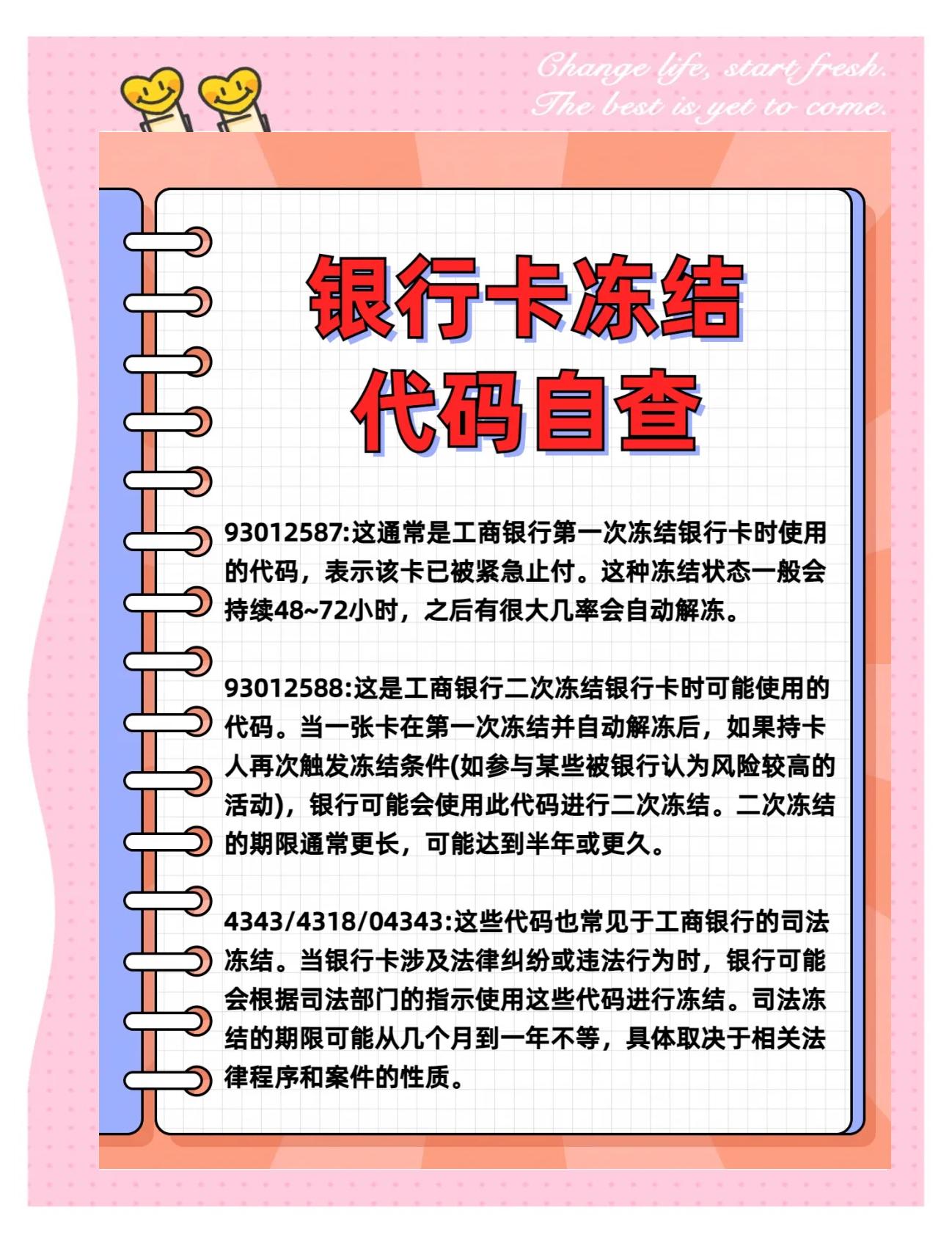 Change life, start fresh.
The best is yet to come.

银行卡冻结
代码自查

93012587:这通常是工商银行第一次冻结银行卡时使用的代码，表示该卡已被紧急止付。这种冻结状态一般会持续48~72小时，之后有很大几率会自动解冻。

93012588:这是工商银行二次冻结银行卡时可能使用的代码。当一张卡在第一次冻结并自动解冻后，如果持卡人再次触发冻结条件(如参与某些被银行认为风险较高的活动)，银行可能会使用此代码进行二次冻结。二次冻结的期限通常更长，可能达到半年或更久。

4343/4318/04343:这些代码也常见于工商银行的司法冻结。当银行卡涉及法律纠纷或违法行为时，银行可能会根据司法部门的指示使用这些代码进行冻结。司法冻结的期限可能从几个月到一年不等，具体取决于相关法律程序和案件的性质。